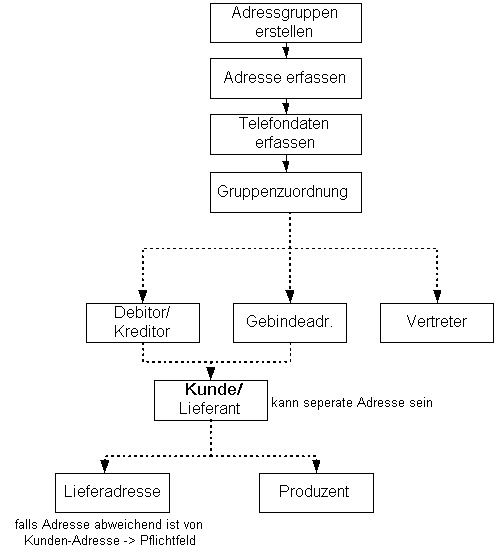 Adressgruppen erstellen

Adresse erfassen

Telefondaten erfassen

Gruppenzuordnung

Debitor/ Kreditor

Gebindeadr.

Vertreter

Kunde/ Lieferant

kann seperate Adresse sein

Lieferadresse

Produzent

falls Adresse abweichend ist von Kunden-Adresse -> Pflichtfeld